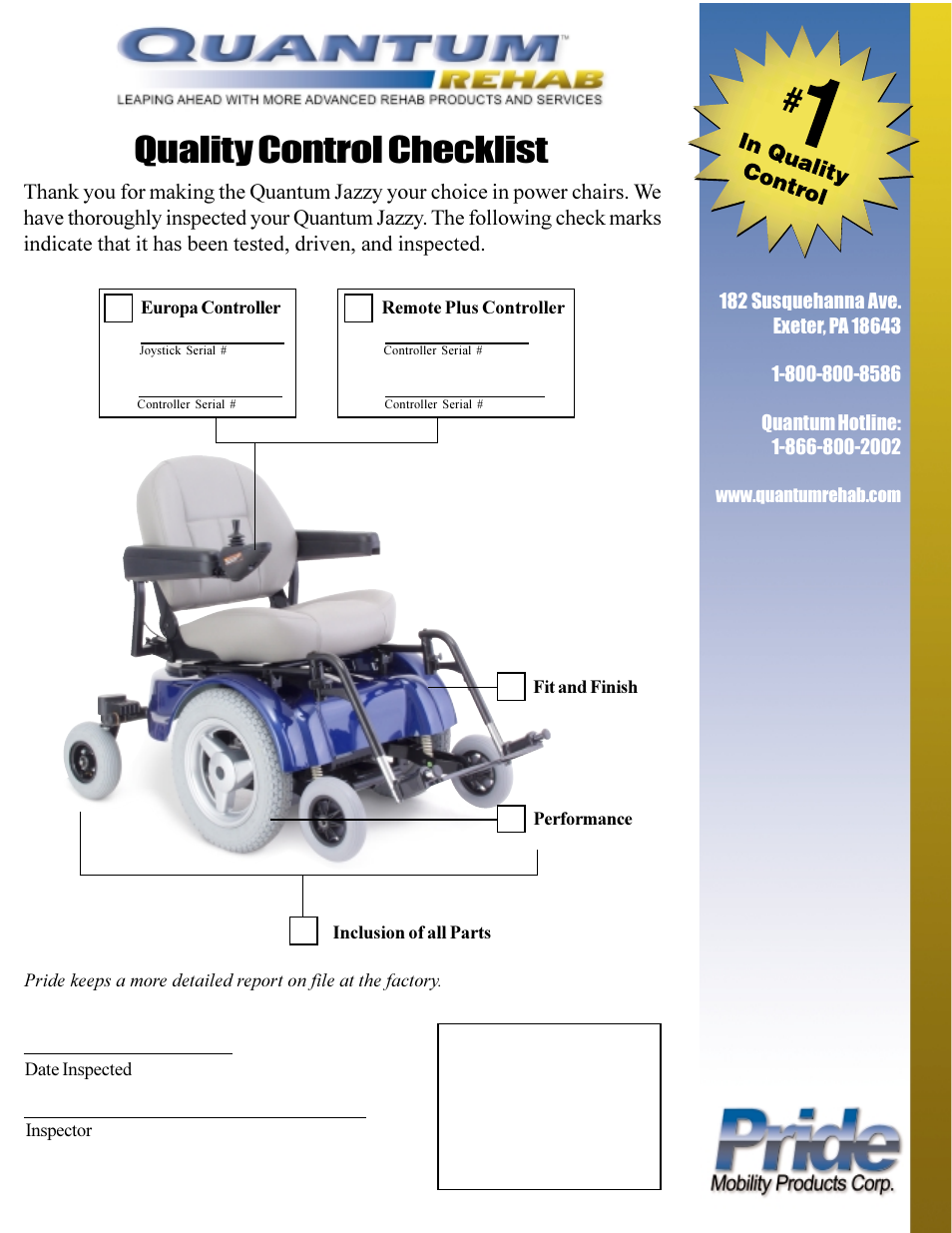 QUANTUM™ REHAB
LEAPING AHEAD WITH MORE ADVANCED REHAB PRODUCTS AND SERVICES

Quality Control Checklist

Thank you for making the Quantum Jazzy your choice in power chairs. We have thoroughly inspected your Quantum Jazzy. The following check marks indicate that it has been tested, driven, and inspected.

Europa Controller
Joystick Serial #
Controller Serial #

Remote Plus Controller
Controller Serial #
Controller Serial #

Fit and Finish

Performance

Inclusion of all Parts

Pride keeps a more detailed report on file at the factory.

Date Inspected

Inspector

#1 In Quality Control

182 Susquehanna Ave.
Exeter, PA 18643

1-800-800-8586

Quantum Hotline:
1-866-800-2002

www.quantumrehab.com

Pride
Mobility Products Corp.